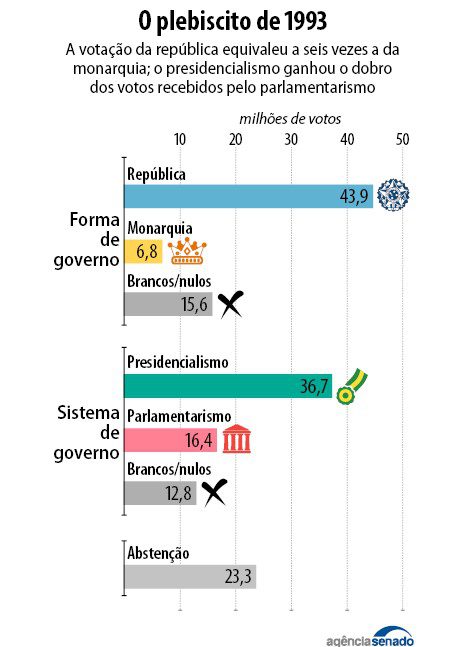 O plebiscito de 1993

A votação da república equivaleu a seis vezes a da monarquia; o presidencialismo ganhou o dobro dos votos recebidos pelo parlamentarismo

milhões de votos

10 20 30 40 50

Forma de governo

República
43,9

Monarquia
6,8

Brancos/nulos
15,6

Sistema de governo

Presidencialismo
36,7

Parlamentarismo
16,4

Brancos/nulos
12,8

Abstenção
23,3

agênciasenado